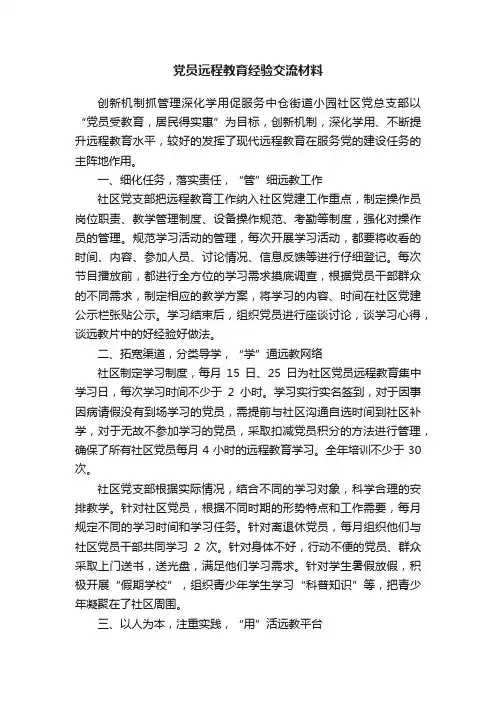 党员远程教育经验交流材料

创新机制抓管理深化学用促服务中仓街道小园社区党总支部以“党员受教育，居民得实惠”为目标，创新机制，深化学用、不断提升远程教育水平，较好的发挥了现代远程教育在服务党的建设任务的主阵地作用。

一、细化任务，落实责任，“管”细远教工作

社区党支部把远程教育工作纳入社区党建工作重点，制定操作员岗位职责、教学管理制度、设备操作规范、考勤等制度，强化对操作员的管理。规范学习活动的管理，每次开展学习活动，都要将收看的时间、内容、参加人员、讨论情况、信息反馈等进行仔细登记。每次节目播放前，都进行全方位的学习需求摸底调查，根据党员干部群众的不同需求，制定相应的教学方案，将学习的内容、时间在社区党建公示栏张贴公示。学习结束后，组织党员进行座谈讨论，谈学习心得，谈远教片中的好经验好做法。

二、拓宽渠道，分类导学，“学”通远教网络

社区制定学习制度，每月 15 日、25 日为社区党员远程教育集中学习日，每次学习时间不少于 2 小时。学习实行实名签到，对于因事因病请假没有到场学习的党员，需提前与社区沟通自选时间到社区补学，对于无故不参加学习的党员，采取扣减党员积分的方法进行管理，确保了所有社区党员每月 4 小时的远程教育学习。全年培训不少于 30 次。

社区党支部根据实际情况，结合不同的学习对象，科学合理的安排教学。针对社区党员，根据不同时期的形势特点和工作需要，每月规定不同的学习时间和学习任务。针对离退休党员，每月组织他们与社区党员干部共同学习 2 次。针对身体不好，行动不便的党员、群众采取上门送书，送光盘，满足他们学习需求。针对学生暑假放假，积极开展“假期学校”，组织青少年学生学习“科普知识”等，把青少年凝聚在了社区周围。

三、以人为本，注重实践，“用”活远教平台